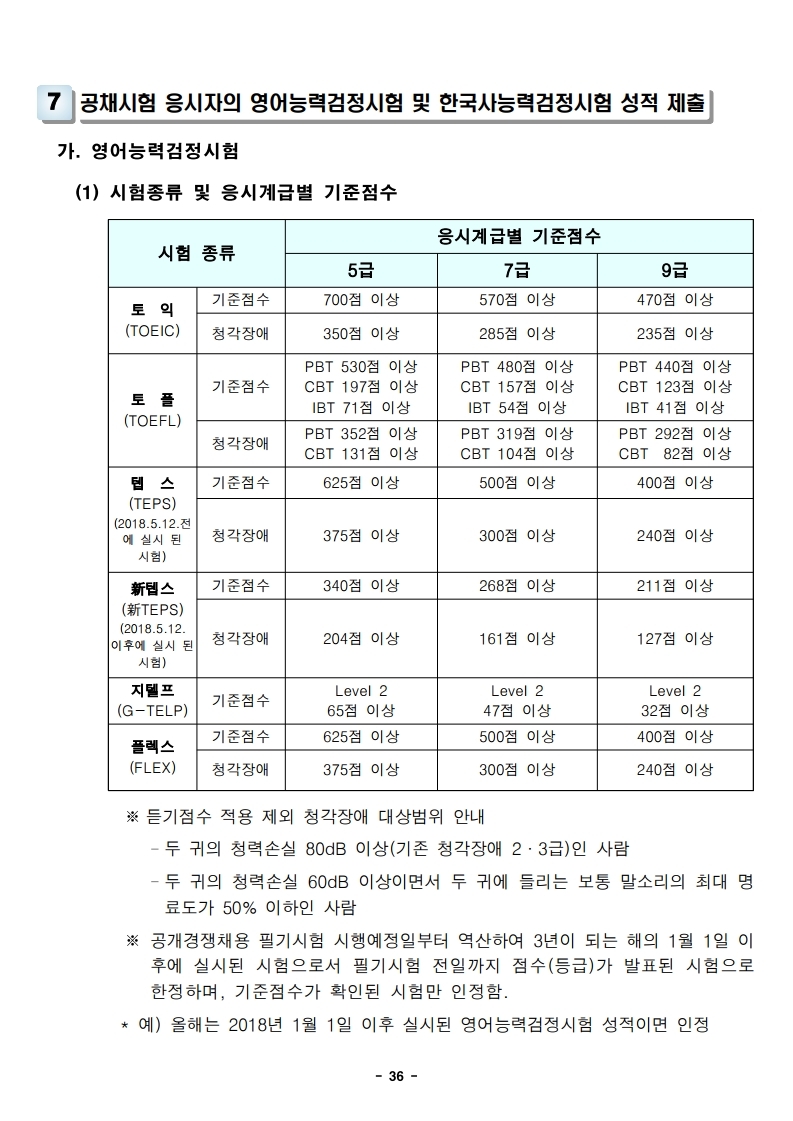 7 공채시험 응시자의 영어능력검정시험 및 한국사능력검정시험 성적 제출

가. 영어능력검정시험

(1) 시험종류 및 응시계급별 기준점수

| 시험 종류 | | 응시계급별 기준점수 | | |
|---|---|---|---|---|
| | | 5급 | 7급 | 9급 |
| 토 익 (TOEIC) | 기준점수 | 700점 이상 | 570점 이상 | 470점 이상 |
| | 청각장애 | 350점 이상 | 285점 이상 | 235점 이상 |
| 토 플 (TOEFL) | 기준점수 | PBT 530점 이상 CBT 197점 이상 IBT 71점 이상 | PBT 480점 이상 CBT 157점 이상 IBT 54점 이상 | PBT 440점 이상 CBT 123점 이상 IBT 41점 이상 |
| | 청각장애 | PBT 352점 이상 CBT 131점 이상 | PBT 319점 이상 CBT 104점 이상 | PBT 292점 이상 CBT 82점 이상 |
| 텝 스 (TEPS) (2018.5.12.전에 실시 된 시험) | 기준점수 | 625점 이상 | 500점 이상 | 400점 이상 |
| | 청각장애 | 375점 이상 | 300점 이상 | 240점 이상 |
| 新텝스 (新TEPS) (2018.5.12. 이후에 실시 된 시험) | 기준점수 | 340점 이상 | 268점 이상 | 211점 이상 |
| | 청각장애 | 204점 이상 | 161점 이상 | 127점 이상 |
| 지텔프 (G-TELP) | 기준점수 | Level 2 65점 이상 | Level 2 47점 이상 | Level 2 32점 이상 |
| 플렉스 (FLEX) | 기준점수 | 625점 이상 | 500점 이상 | 400점 이상 |
| | 청각장애 | 375점 이상 | 300점 이상 | 240점 이상 |

※ 듣기점수 적용 제외 청각장애 대상범위 안내

- 두 귀의 청력손실 80dB 이상(기존 청각장애 2 · 3급)인 사람

- 두 귀의 청력손실 60dB 이상이면서 두 귀에 들리는 보통 말소리의 최대 명료도가 50% 이하인 사람

※ 공개경쟁채용 필기시험 시행예정일부터 역산하여 3년이 되는 해의 1월 1일 이후에 실시된 시험으로서 필기시험 전일까지 점수(등급)가 발표된 시험으로 한정하며, 기준점수가 확인된 시험만 인정함.

* 예) 올해는 2018년 1월 1일 이후 실시된 영어능력검정시험 성적이면 인정

- 36 -